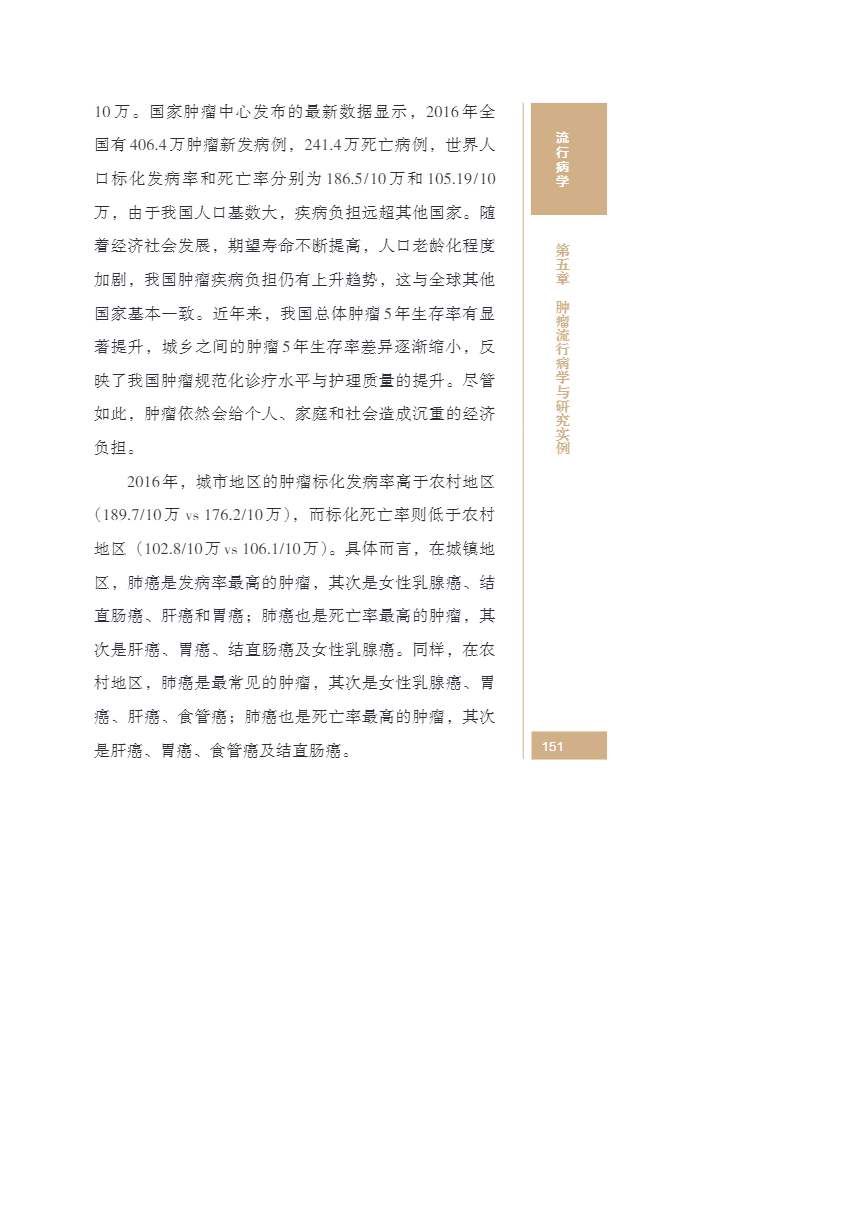 10万。国家肿瘤中心发布的最新数据显示，2016年全国有406.4万肿瘤新发病例，241.4万死亡病例，世界人口标化发病率和死亡率分别为186.5/10万和105.19/10万，由于我国人口基数大，疾病负担远超其他国家。随着经济社会发展，期望寿命不断提高，人口老龄化程度加剧，我国肿瘤疾病负担仍有上升趋势，这与全球其他国家基本一致。近年来，我国总体肿瘤5年生存率有显著提升，城乡之间的肿瘤5年生存率差异逐渐缩小，反映了我国肿瘤规范化诊疗水平与护理质量的提升。尽管如此，肿瘤依然会给个人、家庭和社会造成沉重的经济负担。

2016年，城市地区的肿瘤标化发病率高于农村地区（189.7/10万 vs 176.2/10万），而标化死亡率则低于农村地区（102.8/10万 vs 106.1/10万）。具体而言，在城镇地区，肺癌是发病率最高的肿瘤，其次是女性乳腺癌、结直肠癌、肝癌和胃癌；肺癌也是死亡率最高的肿瘤，其次是肝癌、胃癌、结直肠癌及女性乳腺癌。同样，在农村地区，肺癌是最常见的肿瘤，其次是女性乳腺癌、胃癌、肝癌、食管癌；肺癌也是死亡率最高的肿瘤，其次是肝癌、胃癌、食管癌及结直肠癌。

流行病学

第五章 肿瘤流行病学与研究实例

151